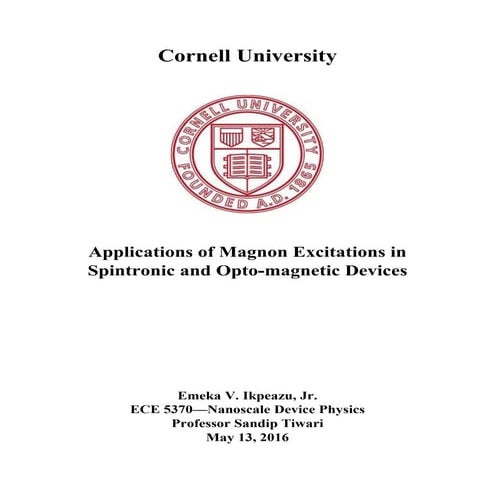 Cornell University

CORNELL UNIVERSITY FOUNDED A.D. 1865

Applications of Magnon Excitations in Spintronic and Opto-magnetic Devices

Emeka V. Ikpeazu, Jr.
ECE 5370—Nanoscale Device Physics
Professor Sandip Tiwari
May 13, 2016